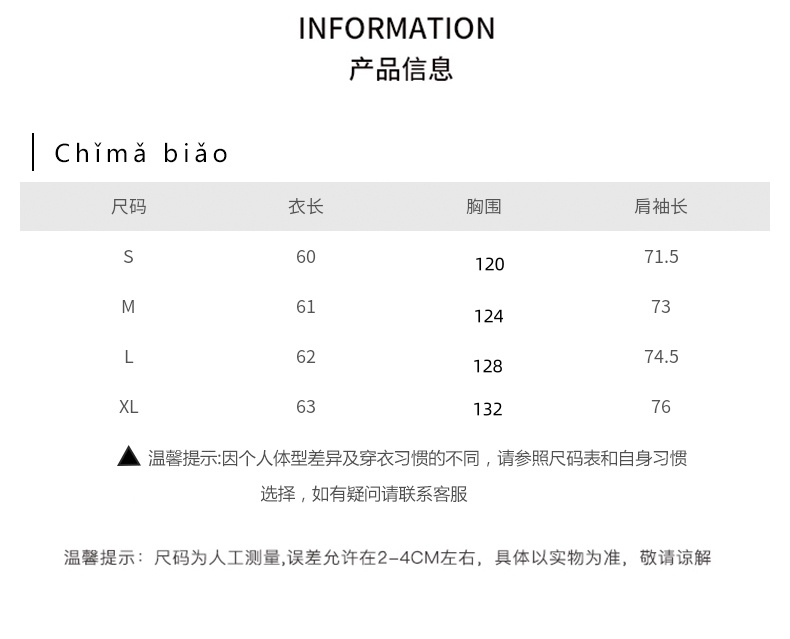 INFORMATION
产品信息

Chǐmǎ biǎo

| 尺码 | 衣长 | 胸围 | 肩袖长 |
|---|---|---|---|
| S | 60 | 120 | 71.5 |
| M | 61 | 124 | 73 |
| L | 62 | 128 | 74.5 |
| XL | 63 | 132 | 76 |

▲ 温馨提示:因个人体型差异及穿衣习惯的不同，请参照尺码表和自身习惯选择，如有疑问请联系客服

温馨提示：尺码为人工测量,误差允许在2-4CM左右，具体以实物为准，敬请谅解